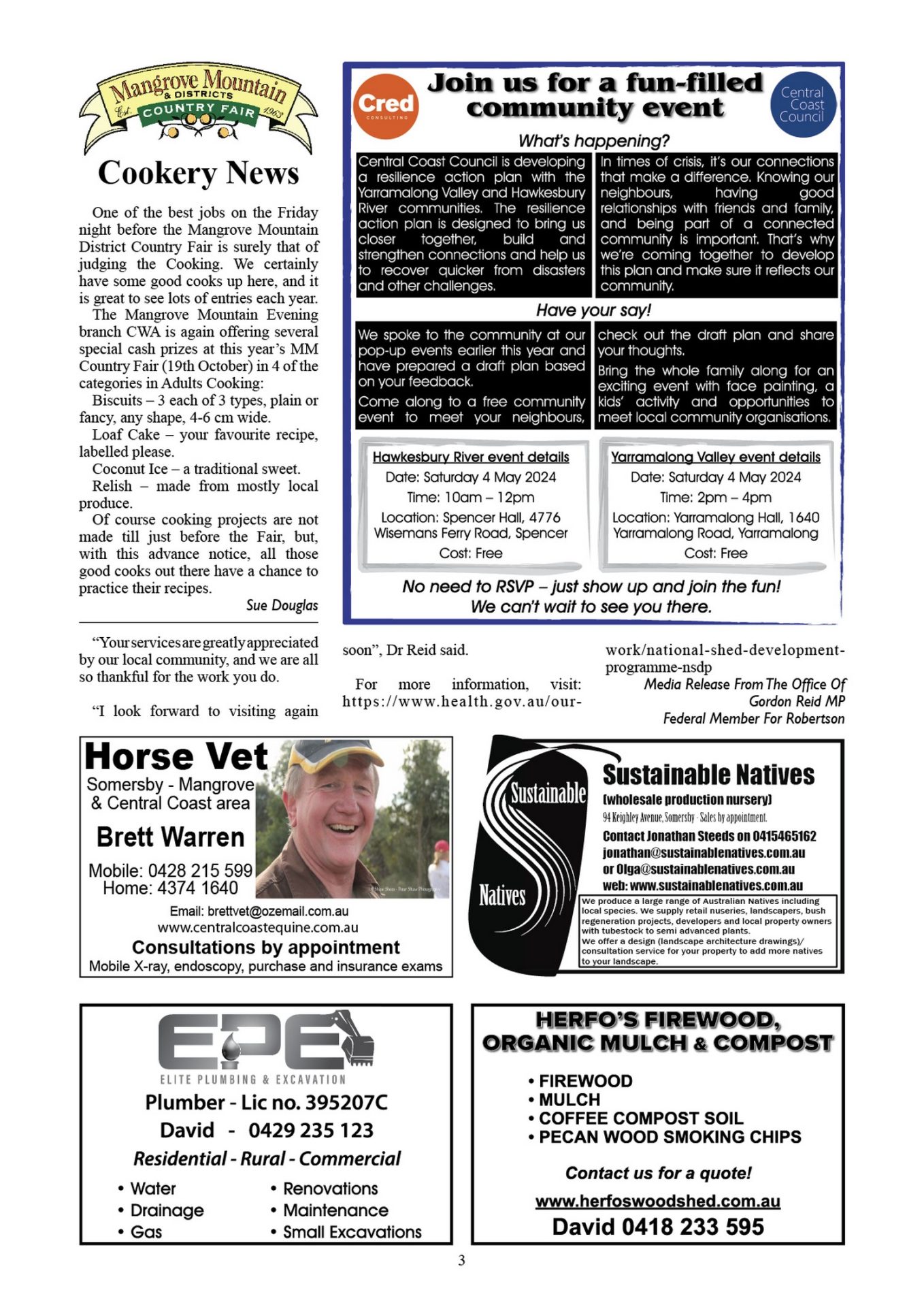 Mangrove Mountain & DISTRICTS COUNTRY FAIR Est. 1963

Cookery News

One of the best jobs on the Friday night before the Mangrove Mountain District Country Fair is surely that of judging the Cooking. We certainly have some good cooks up here, and it is great to see lots of entries each year.

The Mangrove Mountain Evening branch CWA is again offering several special cash prizes at this year's MM Country Fair (19th October) in 4 of the categories in Adults Cooking:

Biscuits – 3 each of 3 types, plain or fancy, any shape, 4-6 cm wide.

Loaf Cake – your favourite recipe, labelled please.

Coconut Ice – a traditional sweet.

Relish – made from mostly local produce.

Of course cooking projects are not made till just before the Fair, but, with this advance notice, all those good cooks out there have a chance to practice their recipes.

Sue Douglas

Cred CONSULTING

Join us for a fun-filled community event

Central Coast Council

What's happening?

Central Coast Council is developing a resilience action plan with the Yarramalong Valley and Hawkesbury River communities. The resilience action plan is designed to bring us closer together, build and strengthen connections and help us to recover quicker from disasters and other challenges.

In times of crisis, it's our connections that make a difference. Knowing our neighbours, having good relationships with friends and family, and being part of a connected community is important. That's why we're coming together to develop this plan and make sure it reflects our community.

Have your say!

We spoke to the community at our pop-up events earlier this year and have prepared a draft plan based on your feedback.

Come along to a free community event to meet your neighbours, check out the draft plan and share your thoughts.

Bring the whole family along for an exciting event with face painting, a kids' activity and opportunities to meet local community organisations.

Hawkesbury River event details
Date: Saturday 4 May 2024
Time: 10am – 12pm
Location: Spencer Hall, 4776 Wisemans Ferry Road, Spencer
Cost: Free

Yarramalong Valley event details
Date: Saturday 4 May 2024
Time: 2pm – 4pm
Location: Yarramalong Hall, 1640 Yarramalong Road, Yarramalong
Cost: Free

No need to RSVP – just show up and join the fun!
We can't wait to see you there.

"Your services are greatly appreciated by our local community, and we are all so thankful for the work you do.

"I look forward to visiting again soon", Dr Reid said.

For more information, visit: https://www.health.gov.au/our-work/national-shed-development-programme-nsdp

Media Release From The Office Of
Gordon Reid MP
Federal Member For Robertson

Horse Vet
Somersby - Mangrove & Central Coast area
Brett Warren
Mobile: 0428 215 599
Home: 4374 1640
Email: brettvet@ozemail.com.au
www.centralcoastequine.com.au
Consultations by appointment
Mobile X-ray, endoscopy, purchase and insurance exams

Sustainable Natives
Sustainable Natives
(wholesale production nursery)
94 Keighley Avenue, Somersby - Sales by appointment.
Contact Jonathan Steeds on 0415465162
jonathan@sustainablenatives.com.au
or Olga@sustainablenatives.com.au
web: www.sustainablenatives.com.au
We produce a large range of Australian Natives including local species. We supply retail nuseries, landscapers, bush regeneration projects, developers and local property owners with tubestock to semi advanced plants.
We offer a design (landscape architecture drawings)/ consultation service for your property to add more natives to your landscape.

EPE
ELITE PLUMBING & EXCAVATION
Plumber - Lic no. 395207C
David - 0429 235 123
Residential - Rural - Commercial
• Water
• Drainage
• Gas
• Renovations
• Maintenance
• Small Excavations

HERFO'S FIREWOOD, ORGANIC MULCH & COMPOST
• FIREWOOD
• MULCH
• COFFEE COMPOST SOIL
• PECAN WOOD SMOKING CHIPS
Contact us for a quote!
www.herfoswoodshed.com.au
David 0418 233 595

3